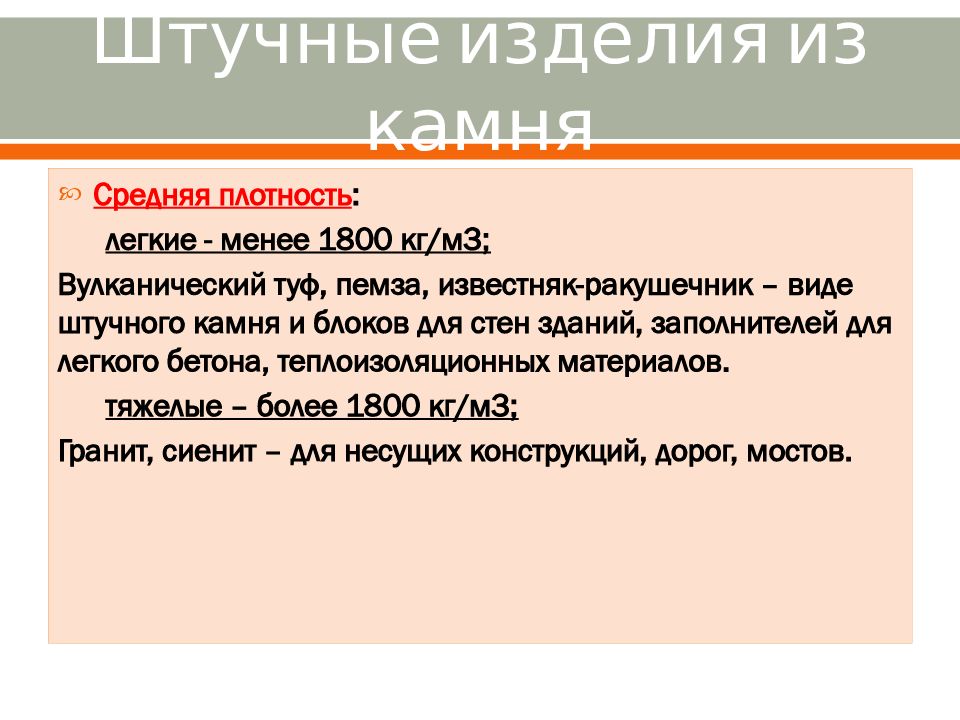 Штучные изделия из камня

Средняя плотность:

легкие - менее 1800 кг/м3;

Вулканический туф, пемза, известняк-ракушечник – виде штучного камня и блоков для стен зданий, заполнителей для легкого бетона, теплоизоляционных материалов.

тяжелые – более 1800 кг/м3;

Гранит, сиенит – для несущих конструкций, дорог, мостов.